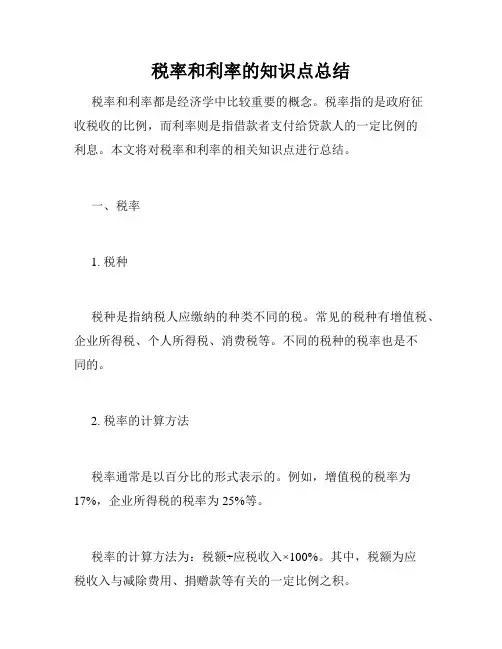 税率和利率的知识点总结

税率和利率都是经济学中比较重要的概念。税率指的是政府征收税收的比例，而利率则是指借款者支付给贷款人的一定比例的利息。本文将对税率和利率的相关知识点进行总结。

一、税率

1. 税种

税种是指纳税人应缴纳的种类不同的税。常见的税种有增值税、企业所得税、个人所得税、消费税等。不同的税种的税率也是不同的。

2. 税率的计算方法

税率通常是以百分比的形式表示的。例如，增值税的税率为17%，企业所得税的税率为25%等。

税率的计算方法为：税额÷应税收入×100%。其中，税额为应税收入与减除费用、捐赠款等有关的一定比例之积。